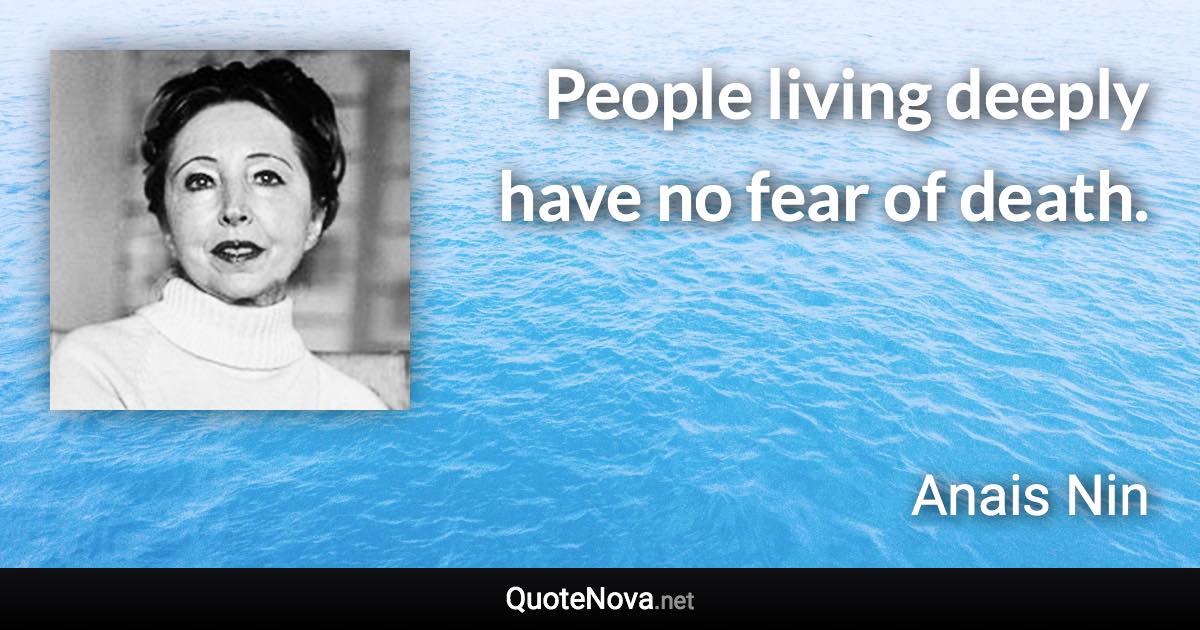 People living deeply have no fear of death.

Anais Nin

QuoteNova.net